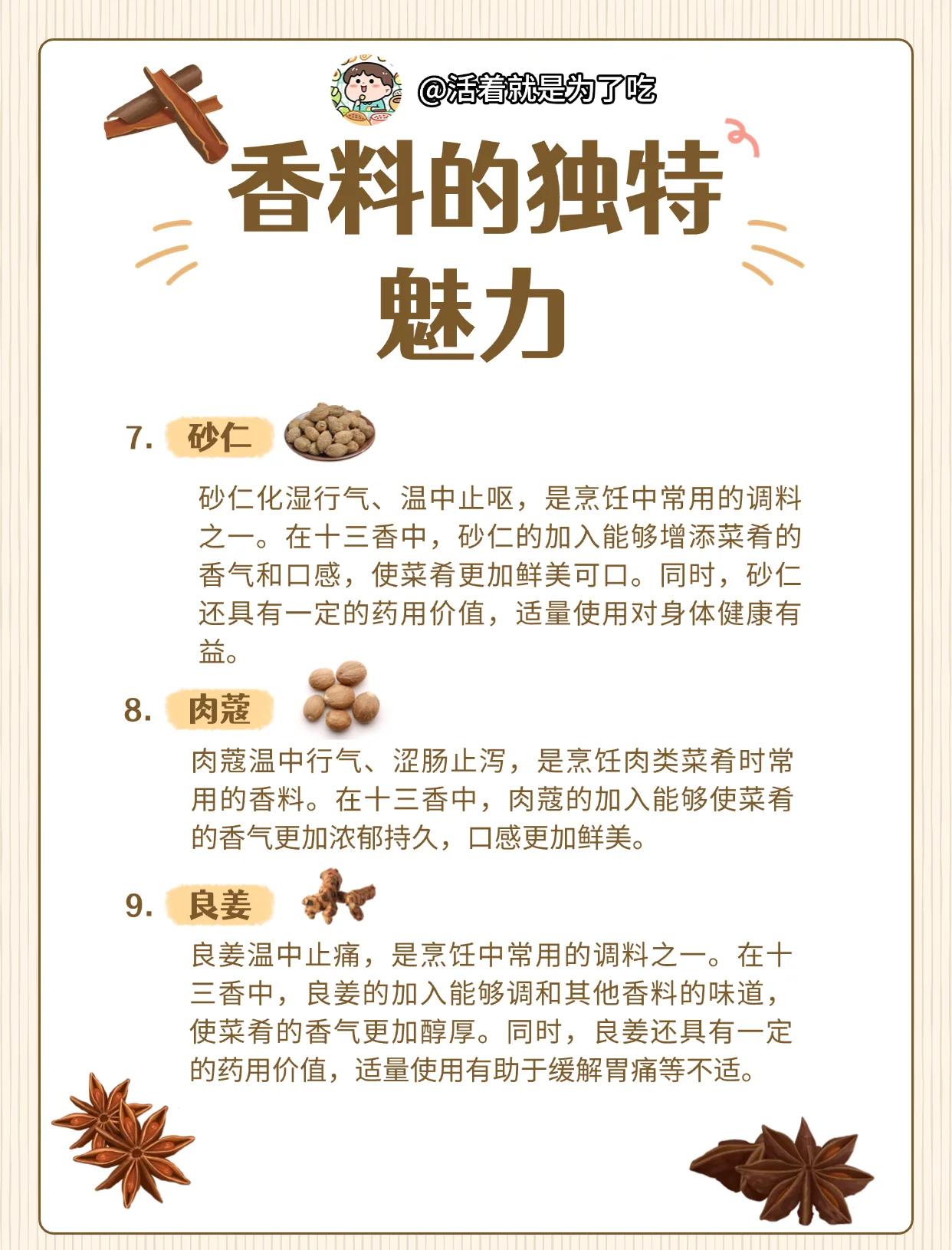 @活着就是为了吃

香料的独特魅力

7. 砂仁

砂仁化湿行气、温中止呕，是烹饪中常用的调料之一。在十三香中，砂仁的加入能够增添菜肴的香气和口感，使菜肴更加鲜美可口。同时，砂仁还具有一定的药用价值，适量使用对身体健康有益。

8. 肉蔻

肉蔻温中行气、涩肠止泻，是烹饪肉类菜肴时常用的香料。在十三香中，肉蔻的加入能够使菜肴的香气更加浓郁持久，口感更加鲜美。

9. 良姜

良姜温中止痛，是烹饪中常用的调料之一。在十三香中，良姜的加入能够调和其他香料的味道，使菜肴的香气更加醇厚。同时，良姜还具有一定的药用价值，适量使用有助于缓解胃痛等不适。